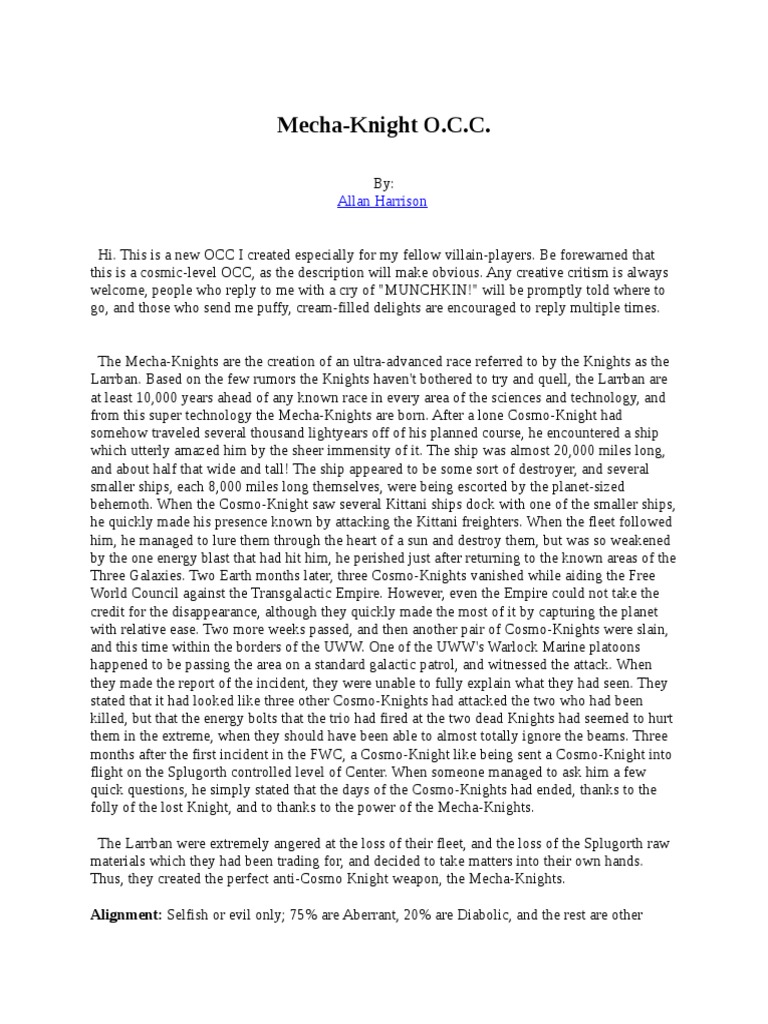 Mecha-Knight O.C.C.

By:
Allan Harrison

Hi. This is a new OCC I created especially for my fellow villain-players. Be forewarned that this is a cosmic-level OCC, as the description will make obvious. Any creative critism is always welcome, people who reply to me with a cry of "MUNCHKIN!" will be promptly told where to go, and those who send me puffy, cream-filled delights are encouraged to reply multiple times.

The Mecha-Knights are the creation of an ultra-advanced race referred to by the Knights as the Larrban. Based on the few rumors the Knights haven't bothered to try and quell, the Larrban are at least 10,000 years ahead of any known race in every area of the sciences and technology, and from this super technology the Mecha-Knights are born. After a lone Cosmo-Knight had somehow traveled several thousand lightyears off of his planned course, he encountered a ship which utterly amazed him by the sheer immensity of it. The ship was almost 20,000 miles long, and about half that wide and tall! The ship appeared to be some sort of destroyer, and several smaller ships, each 8,000 miles long themselves, were being escorted by the planet-sized behemoth. When the Cosmo-Knight saw several Kittani ships dock with one of the smaller ships, he quickly made his presence known by attacking the Kittani freighters. When the fleet followed him, he managed to lure them through the heart of a sun and destroy them, but was so weakened by the one energy blast that had hit him, he perished just after returning to the known areas of the Three Galaxies. Two Earth months later, three Cosmo-Knights vanished while aiding the Free World Council against the Transgalactic Empire. However, even the Empire could not take the credit for the disappearance, although they quickly made the most of it by capturing the planet with relative ease. Two more weeks passed, and then another pair of Cosmo-Knights were slain, and this time within the borders of the UWW. One of the UWW's Warlock Marine platoons happened to be passing the area on a standard galactic patrol, and witnessed the attack:. When they made the report of the incident, they were unable to fully explain what they had seen. They stated that it had looked like three other Cosmo-Knights had attacked the two who had been killed, but that the energy bolts that the trio had fired at the two dead Knights had seemed to hurt them in the extreme, when they should have been able to almost totally ignore the beams. Three months after the first incident in the FWC, a Cosmo-Knight like being sent a Cosmo-Knight into flight on the Splugorth controlled level of Center. When someone managed to ask him a few quick questions, he simply stated that the days of the Cosmo-Knights had ended, thanks to the folly of the lost Knight, and to thanks to the power of the Mecha-Knights.

The Larrban were extremely angered at the loss of their fleet, and the loss of the Splugorth raw materials which they had been trading for, and decided to take matters into their own hands. Thus, they created the perfect anti-Cosmo Knight weapon, the Mecha-Knights.

Alignment: Selfish or evil only; 75% are Aberrant, 20% are Diabolic, and the rest are other